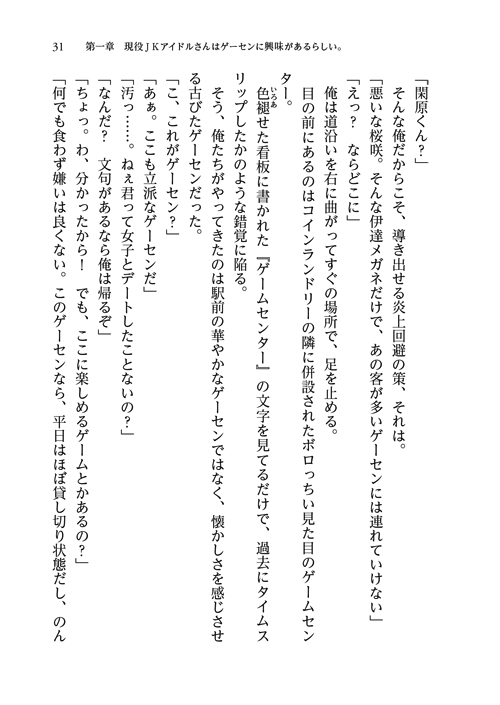 31　第一章　現役ＪＫアイドルさんはゲーセンに興味があるらしい。

「閑原くん？」
そんな俺だからこそ、導き出せる炎上回避の策、それは。
「悪いな桜咲。そんな伊達メガネだけで、あの客が多いゲーセンには連れていけない」
「えっ？　ならどこに」
俺は道沿いを右に曲がってすぐの場所で、足を止める。
目の前にあるのはコインランドリーの隣に併設されたボロっちい見た目のゲームセンター。
色褪せた看板に書かれた『ゲームセンター』の文字を見てるだけで、過去にタイムスリップしたかのような錯覚に陥る。
そう、俺たちがやってきたのは駅前の華やかなゲーセンではなく、懐かしさを感じさせる古びたゲーセンだった。
「こ、これがゲーセン？」
「あぁ。ここも立派なゲーセンだ」
「汚っ……。ねぇ君って女子とデートしたことないの？」
「なんだ？　文句があるなら俺は帰るぞ」
「ちょっ。わ、分かったから！　でも、ここに楽しめるゲームとかあるの？」
「何でも食わず嫌いは良くない。このゲーセンなら、平日はほぼ貸し切り状態だし、のん